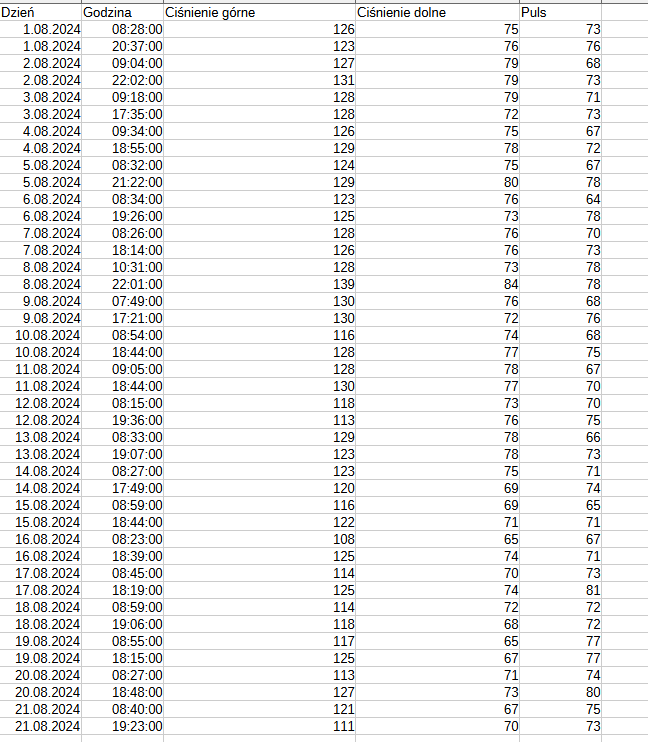 | Dzień | Godzina | Ciśnienie górne | Ciśnienie dolne | Puls |
|---|---|---|---|---|
| 1.08.2024 | 08:28:00 | 126 | 75 | 73 |
| 1.08.2024 | 20:37:00 | 123 | 76 | 76 |
| 2.08.2024 | 09:04:00 | 127 | 79 | 68 |
| 2.08.2024 | 22:02:00 | 131 | 79 | 73 |
| 3.08.2024 | 09:18:00 | 128 | 79 | 71 |
| 3.08.2024 | 17:35:00 | 128 | 72 | 73 |
| 4.08.2024 | 09:34:00 | 126 | 75 | 67 |
| 4.08.2024 | 18:55:00 | 129 | 78 | 72 |
| 5.08.2024 | 08:32:00 | 124 | 75 | 67 |
| 5.08.2024 | 21:22:00 | 129 | 80 | 78 |
| 6.08.2024 | 08:34:00 | 123 | 76 | 64 |
| 6.08.2024 | 19:26:00 | 125 | 73 | 78 |
| 7.08.2024 | 08:26:00 | 128 | 76 | 70 |
| 7.08.2024 | 18:14:00 | 126 | 76 | 73 |
| 8.08.2024 | 10:31:00 | 128 | 73 | 78 |
| 8.08.2024 | 22:01:00 | 139 | 84 | 78 |
| 9.08.2024 | 07:49:00 | 130 | 76 | 68 |
| 9.08.2024 | 17:21:00 | 130 | 72 | 76 |
| 10.08.2024 | 08:54:00 | 116 | 74 | 68 |
| 10.08.2024 | 18:44:00 | 128 | 77 | 75 |
| 11.08.2024 | 09:05:00 | 128 | 78 | 67 |
| 11.08.2024 | 18:44:00 | 130 | 77 | 70 |
| 12.08.2024 | 08:15:00 | 118 | 73 | 70 |
| 12.08.2024 | 19:36:00 | 113 | 76 | 75 |
| 13.08.2024 | 08:33:00 | 129 | 78 | 66 |
| 13.08.2024 | 19:07:00 | 123 | 78 | 73 |
| 14.08.2024 | 08:27:00 | 123 | 75 | 71 |
| 14.08.2024 | 17:49:00 | 120 | 69 | 74 |
| 15.08.2024 | 08:59:00 | 116 | 69 | 65 |
| 15.08.2024 | 18:44:00 | 122 | 71 | 71 |
| 16.08.2024 | 08:23:00 | 108 | 65 | 67 |
| 16.08.2024 | 18:39:00 | 125 | 74 | 71 |
| 17.08.2024 | 08:45:00 | 114 | 70 | 73 |
| 17.08.2024 | 18:19:00 | 125 | 74 | 81 |
| 18.08.2024 | 08:59:00 | 114 | 72 | 72 |
| 18.08.2024 | 19:06:00 | 118 | 68 | 72 |
| 19.08.2024 | 08:55:00 | 117 | 65 | 77 |
| 19.08.2024 | 18:15:00 | 125 | 67 | 77 |
| 20.08.2024 | 08:27:00 | 113 | 71 | 74 |
| 20.08.2024 | 18:48:00 | 127 | 73 | 80 |
| 21.08.2024 | 08:40:00 | 121 | 67 | 75 |
| 21.08.2024 | 19:23:00 | 111 | 70 | 73 |